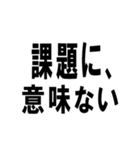 課題に、
意味ない